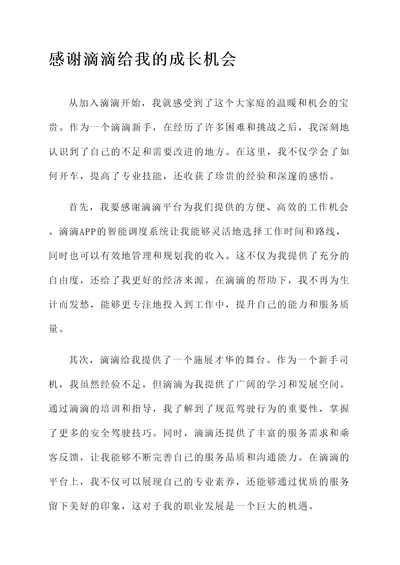 感谢滴滴给我的成长机会

从加入滴滴开始，我就感受到了这个大家庭的温暖和机会的宝贵。作为一个滴滴新手，在经历了许多困难和挑战之后，我深刻地认识到了自己的不足和需要改进的地方。在这里，我不仅学会了如何开车，提高了专业技能，还收获了珍贵的经验和深邃的感悟。

首先，我要感谢滴滴平台为我们提供的方便、高效的工作机会。滴滴APP的智能调度系统让我能够灵活地选择工作时间和路线，同时也可以有效地管理和规划我的收入。这不仅为我提供了充分的自由度，还给了我更好的经济来源。在滴滴的帮助下，我不再为生计而发愁，能够更专注地投入到工作中，提升自己的能力和服务质量。

其次，滴滴给我提供了一个施展才华的舞台。作为一个新手司机，我虽然经验不足，但滴滴为我提供了广阔的学习和发展空间。通过滴滴的培训和指导，我了解到了规范驾驶行为的重要性，掌握了更多的安全驾驶技巧。同时，滴滴还提供了丰富的服务需求和乘客反馈，让我能够不断完善自己的服务品质和沟通能力。在滴滴的平台上，我不仅可以展现自己的专业素养，还能够通过优质的服务留下美好的印象，这对于我的职业发展是一个巨大的机遇。